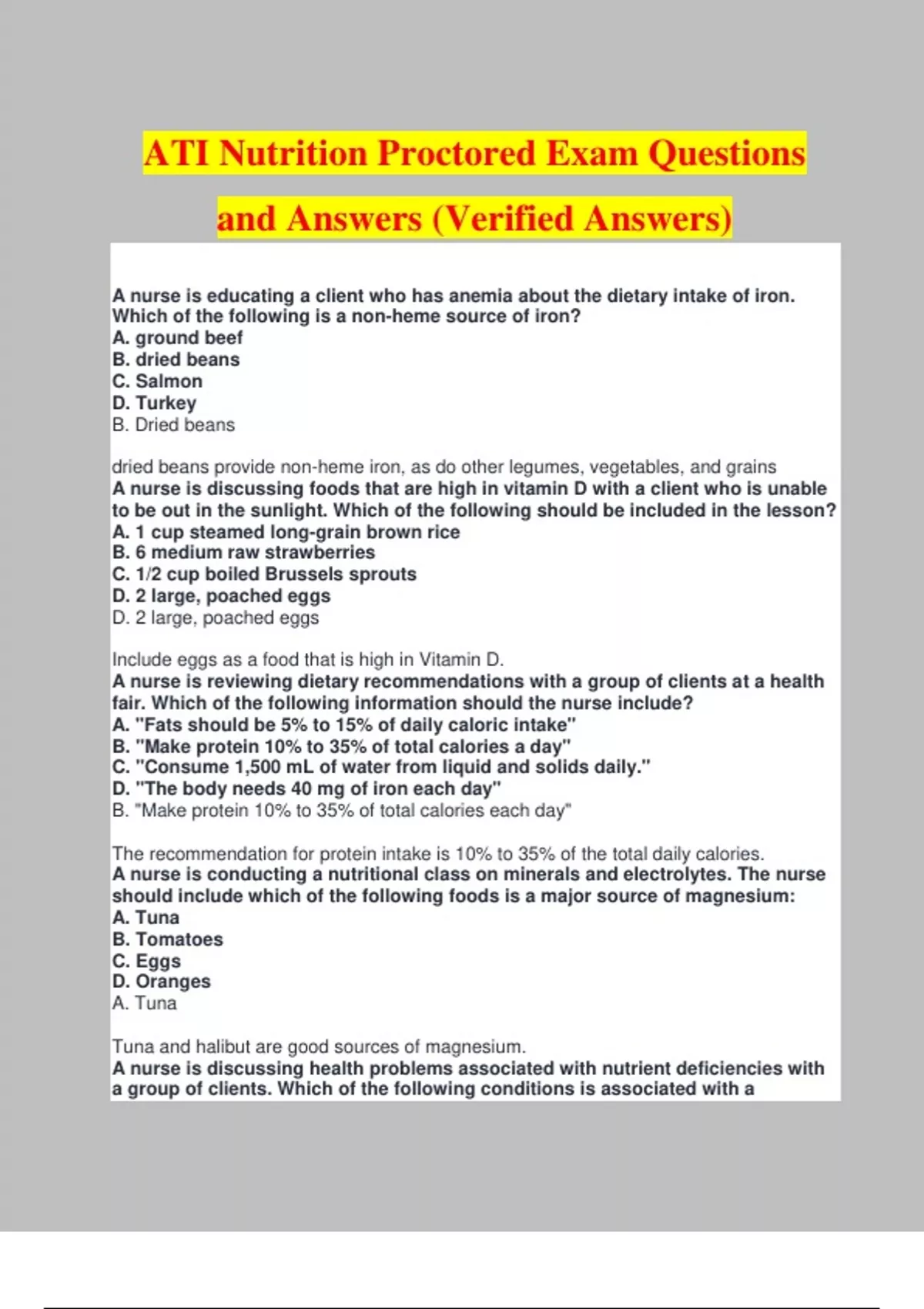 ATI Nutrition Proctored Exam Questions and Answers (Verified Answers)

A nurse is educating a client who has anemia about the dietary intake of iron. Which of the following is a non-heme source of iron?
A. ground beef
B. dried beans
C. Salmon
D. Turkey
B. Dried beans

dried beans provide non-heme iron, as do other legumes, vegetables, and grains
A nurse is discussing foods that are high in vitamin D with a client who is unable to be out in the sunlight. Which of the following should be included in the lesson?
A. 1 cup steamed long-grain brown rice
B. 6 medium raw strawberries
C. 1/2 cup boiled Brussels sprouts
D. 2 large, poached eggs
D. 2 large, poached eggs

Include eggs as a food that is high in Vitamin D.
A nurse is reviewing dietary recommendations with a group of clients at a health fair. Which of the following information should the nurse include?
A. "Fats should be 5% to 15% of daily caloric intake"
B. "Make protein 10% to 35% of total calories a day"
C. "Consume 1,500 mL of water from liquid and solids daily."
D. "The body needs 40 mg of iron each day"
B. "Make protein 10% to 35% of total calories each day"

The recommendation for protein intake is 10% to 35% of the total daily calories.
A nurse is conducting a nutritional class on minerals and electrolytes. The nurse should include which of the following foods is a major source of magnesium:
A. Tuna
B. Tomatoes
C. Eggs
D. Oranges
A. Tuna

Tuna and halibut are good sources of magnesium.
A nurse is discussing health problems associated with nutrient deficiencies with a group of clients. Which of the following conditions is associated with a